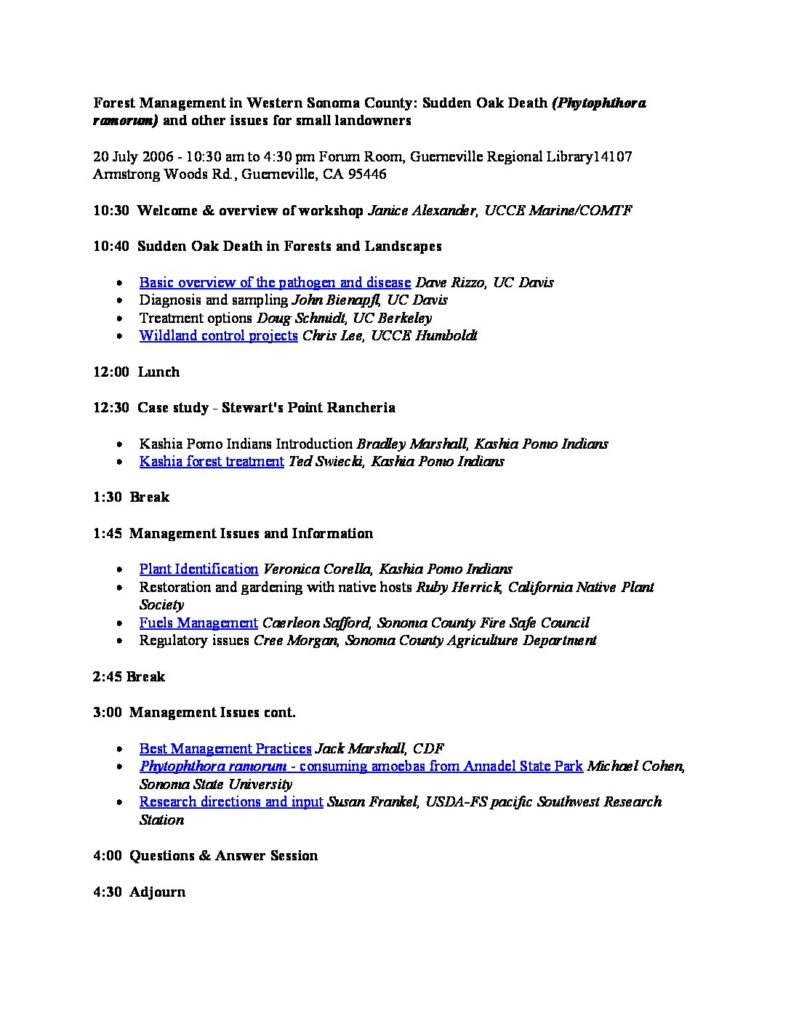 Forest Management in Western Sonoma County: Sudden Oak Death (Phytophthora ramorum) and other issues for small landowners

20 July 2006 - 10:30 am to 4:30 pm Forum Room, Guerneville Regional Library14107 Armstrong Woods Rd., Guerneville, CA 95446

10:30 Welcome & overview of workshop Janice Alexander, UCCE Marine/COMTF

10:40 Sudden Oak Death in Forests and Landscapes

• Basic overview of the pathogen and disease Dave Rizzo, UC Davis
• Diagnosis and sampling John Bienapfl, UC Davis
• Treatment options Doug Schmidt, UC Berkeley
• Wildland control projects Chris Lee, UCCE Humboldt

12:00 Lunch

12:30 Case study - Stewart's Point Rancheria

• Kashia Pomo Indians Introduction Bradley Marshall, Kashia Pomo Indians
• Kashia forest treatment Ted Swiecki, Kashia Pomo Indians

1:30 Break

1:45 Management Issues and Information

• Plant Identification Veronica Corella, Kashia Pomo Indians
• Restoration and gardening with native hosts Ruby Herrick, California Native Plant Society
• Fuels Management Caerleon Safford, Sonoma County Fire Safe Council
• Regulatory issues Cree Morgan, Sonoma County Agriculture Department

2:45 Break

3:00 Management Issues cont.

• Best Management Practices Jack Marshall, CDF
• Phytophthora ramorum - consuming amoebas from Annadel State Park Michael Cohen, Sonoma State University
• Research directions and input Susan Frankel, USDA-FS pacific Southwest Research Station

4:00 Questions & Answer Session

4:30 Adjourn